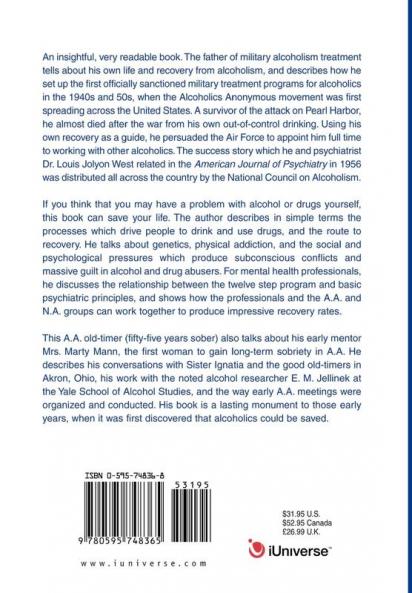 An insightful, very readable book. The father of military alcoholism treatment tells about his own life and recovery from alcoholism, and describes how he set up the first officially sanctioned military treatment programs for alcoholics in the 1940s and 50s, when the Alcoholics Anonymous movement was first spreading across the United States. A survivor of the attack on Pearl Harbor, he almost died after the war from his own out-of-control drinking. Using his own recovery as a guide, he persuaded the Air Force to appoint him full time to working with other alcoholics. The success story which he and psychiatrist Dr. Louis Jolyon West related in the American Journal of Psychiatry in 1956 was distributed all across the country by the National Council on Alcoholism.

If you think that you may have a problem with alcohol or drugs yourself, this book can save your life. The author describes in simple terms the processes which drive people to drink and use drugs, and the route to recovery. He talks about genetics, physical addiction, and the social and psychological pressures which produce subconscious conflicts and massive guilt in alcohol and drug abusers. For mental health professionals, he discusses the relationship between the twelve step program and basic psychiatric principles, and shows how the professionals and the A.A. and N.A. groups can work together to produce impressive recovery rates.

This A.A. old-timer (fifty-five years sober) also talks about his early mentor Mrs. Marty Mann, the first woman to gain long-term sobriety in A.A. He describes his conversations with Sister Ignatia and the good old-timers in Akron, Ohio, his work with the noted alcohol researcher E. M. Jellinek at the Yale School of Alcohol Studies, and the way early A.A. meetings were organized and conducted. His book is a lasting monument to those early years, when it was first discovered that alcoholics could be saved.

ISBN 0-595-74836-8

53195

9 780595 748365

www.iuniverse.com

$31.95 U.S.
$52.95 Canada
£26.99 U.K.

iUniverse™